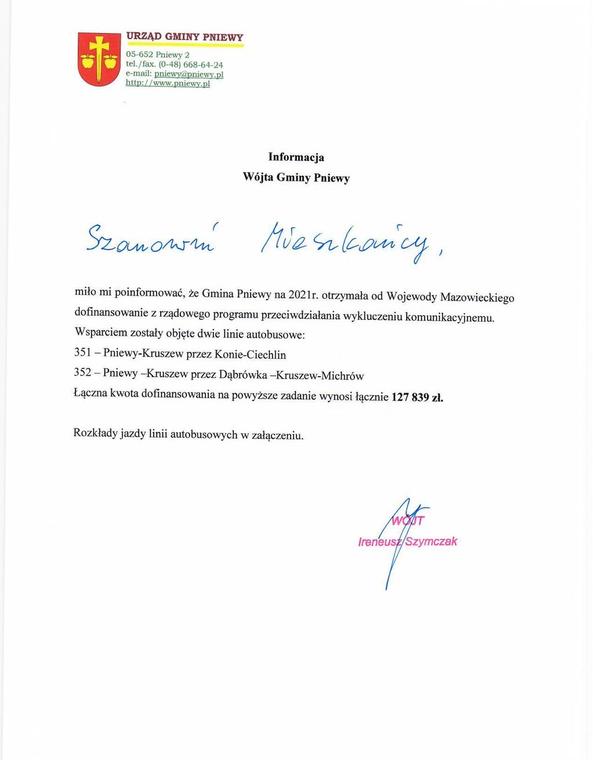 URZĄD GMINY PNIEWY
05-652 Pniewy 2
tel./fax. (0-48) 668-64-24
e-mail: pniewy@pniewy.pl
http://www.pniewy.pl

Informacja
Wójta Gminy Pniewy

Szanowni Mieszkańcy,

miło mi poinformować, że Gmina Pniewy na 2021r. otrzymała od Wojewody Mazowieckiego dofinansowanie z rządowego programu przeciwdziałania wykluczeniu komunikacyjnemu. Wsparciem zostały objęte dwie linie autobusowe:
351 – Pniewy-Kruszew przez Konie-Ciechlin
352 – Pniewy –Kruszew przez Dąbrówka –Kruszew-Michrów
Łączna kwota dofinansowania na powyższe zadanie wynosi łącznie 127 839 zł.

Rozkłady jazdy linii autobusowych w załączeniu.

WÓJT
Ireneusz Szymczak